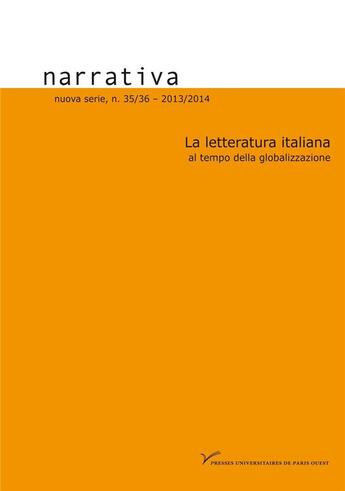 narrativa

nuova serie, n. 35/36 – 2013/2014

La letteratura italiana
al tempo della globalizzazione

PRESSES UNIVERSITAIRES DE PARIS OUEST